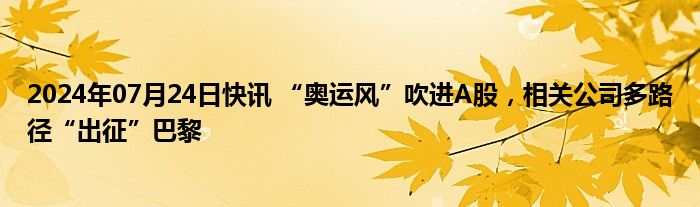 2024年07月24日快讯 “奥运风”吹进A股，相关公司多路径“出征”巴黎